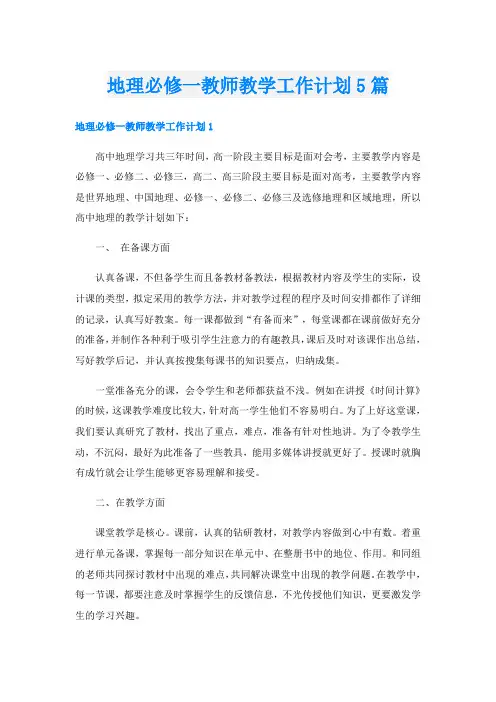 地理必修一教师教学工作计划5篇

地理必修一教师教学工作计划1

高中地理学习共三年时间，高一阶段主要目标是面对会考，主要教学内容是必修一、必修二、必修三，高二、高三阶段主要目标是面对高考，主要教学内容是世界地理、中国地理、必修一、必修二、必修三及选修地理和区域地理，所以高中地理的教学计划如下：

一、 在备课方面

认真备课，不但备学生而且备教材备教法，根据教材内容及学生的实际，设计课的类型，拟定采用的教学方法，并对教学过程的程序及时间安排都作了详细的记录，认真写好教案。每一课都做到“有备而来”，每堂课都在课前做好充分的准备，并制作各种利于吸引学生注意力的有趣教具，课后及时对该课作出总结，写好教学后记，并认真按搜集每课书的知识要点，归纳成集。

一堂准备充分的课，会令学生和老师都获益不浅。例如在讲授《时间计算》的时候，这课教学难度比较大，针对高一学生他们不容易明白。为了上好这堂课，我们要认真研究了教材，找出了重点，难点，准备有针对性地讲。为了令教学生动，不沉闷，最好为此准备了一些教具，能用多媒体讲授就更好了。授课时就胸有成竹就会让学生能够更容易理解和接受。

二、在教学方面

课堂教学是核心。课前，认真的钻研教材，对教学内容做到心中有数。着重进行单元备课，掌握每一部分知识在单元中、在整册书中的地位、作用。和同组的老师共同探讨教材中出现的难点，共同解决课堂中出现的教学问题。在教学中，每一节课，都要注意及时掌握学生的反馈信息，不光传授他们知识，更要激发学生的学习兴趣。